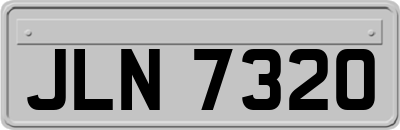 JLN 7320